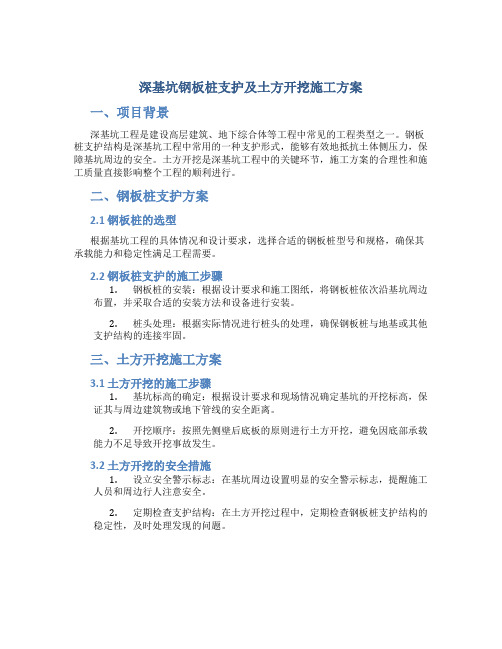 深基坑钢板桩支护及土方开挖施工方案

一、项目背景

深基坑工程是建设高层建筑、地下综合体等工程中常见的工程类型之一。钢板桩支护结构是深基坑工程中常用的一种支护形式，能够有效地抵抗土体侧压力，保障基坑周边的安全。土方开挖是深基坑工程中的关键环节，施工方案的合理性和施工质量直接影响整个工程的顺利进行。

二、钢板桩支护方案

2.1 钢板桩的选型

根据基坑工程的具体情况和设计要求，选择合适的钢板桩型号和规格，确保其承载能力和稳定性满足工程需要。

2.2 钢板桩支护的施工步骤

1. 钢板桩的安装：根据设计要求和施工图纸，将钢板桩依次沿基坑周边布置，并采取合适的安装方法和设备进行安装。

2. 桩头处理：根据实际情况进行桩头的处理，确保钢板桩与地基或其他支护结构的连接牢固。

三、土方开挖施工方案

3.1 土方开挖的施工步骤

1. 基坑标高的确定：根据设计要求和现场情况确定基坑的开挖标高，保证其与周边建筑物或地下管线的安全距离。

2. 开挖顺序：按照先侧壁后底板的原则进行土方开挖，避免因底部承载能力不足导致开挖事故发生。

3.2 土方开挖的安全措施

1. 设立安全警示标志：在基坑周边设置明显的安全警示标志，提醒施工人员和周边行人注意安全。

2. 定期检查支护结构：在土方开挖过程中，定期检查钢板桩支护结构的稳定性，及时处理发现的问题。